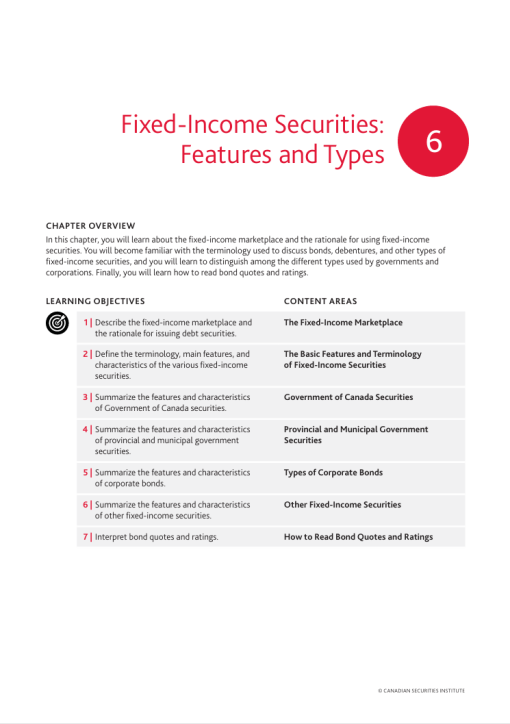 Fixed-Income Securities: Features and Types

6

CHAPTER OVERVIEW
In this chapter, you will learn about the fixed-income marketplace and the rationale for using fixed-income securities. You will become familiar with the terminology used to discuss bonds, debentures, and other types of fixed-income securities, and you will learn to distinguish among the different types used by governments and corporations. Finally, you will learn how to read bond quotes and ratings.

| LEARNING OBJECTIVES | CONTENT AREAS |
|---|---|
| 1 \| Describe the fixed-income marketplace and the rationale for issuing debt securities. | The Fixed-Income Marketplace |
| 2 \| Define the terminology, main features, and characteristics of the various fixed-income securities. | The Basic Features and Terminology of Fixed-Income Securities |
| 3 \| Summarize the features and characteristics of Government of Canada securities. | Government of Canada Securities |
| 4 \| Summarize the features and characteristics of provincial and municipal government securities. | Provincial and Municipal Government Securities |
| 5 \| Summarize the features and characteristics of corporate bonds. | Types of Corporate Bonds |
| 6 \| Summarize the features and characteristics of other fixed-income securities. | Other Fixed-Income Securities |
| 7 \| Interpret bond quotes and ratings. | How to Read Bond Quotes and Ratings |

© CANADIAN SECURITIES INSTITUTE